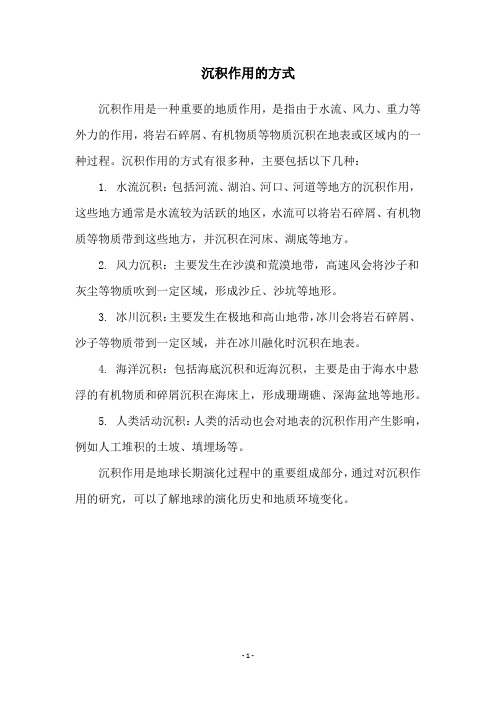 沉积作用的方式

沉积作用是一种重要的地质作用，是指由于水流、风力、重力等外力的作用，将岩石碎屑、有机物质等物质沉积在地表或区域内的一种过程。沉积作用的方式有很多种，主要包括以下几种：

1. 水流沉积：包括河流、湖泊、河口、河道等地方的沉积作用，这些地方通常是水流较为活跃的地区，水流可以将岩石碎屑、有机物质等物质带到这些地方，并沉积在河床、湖底等地方。

2. 风力沉积：主要发生在沙漠和荒漠地带，高速风会将沙子和灰尘等物质吹到一定区域，形成沙丘、沙坑等地形。

3. 冰川沉积：主要发生在极地和高山地带，冰川会将岩石碎屑、沙子等物质带到一定区域，并在冰川融化时沉积在地表。

4. 海洋沉积：包括海底沉积和近海沉积，主要是由于海水中悬浮的有机物质和碎屑沉积在海床上，形成珊瑚礁、深海盆地等地形。

5. 人类活动沉积：人类的活动也会对地表的沉积作用产生影响，例如人工堆积的土坡、填埋场等。

沉积作用是地球长期演化过程中的重要组成部分，通过对沉积作用的研究，可以了解地球的演化历史和地质环境变化。

- 1 -